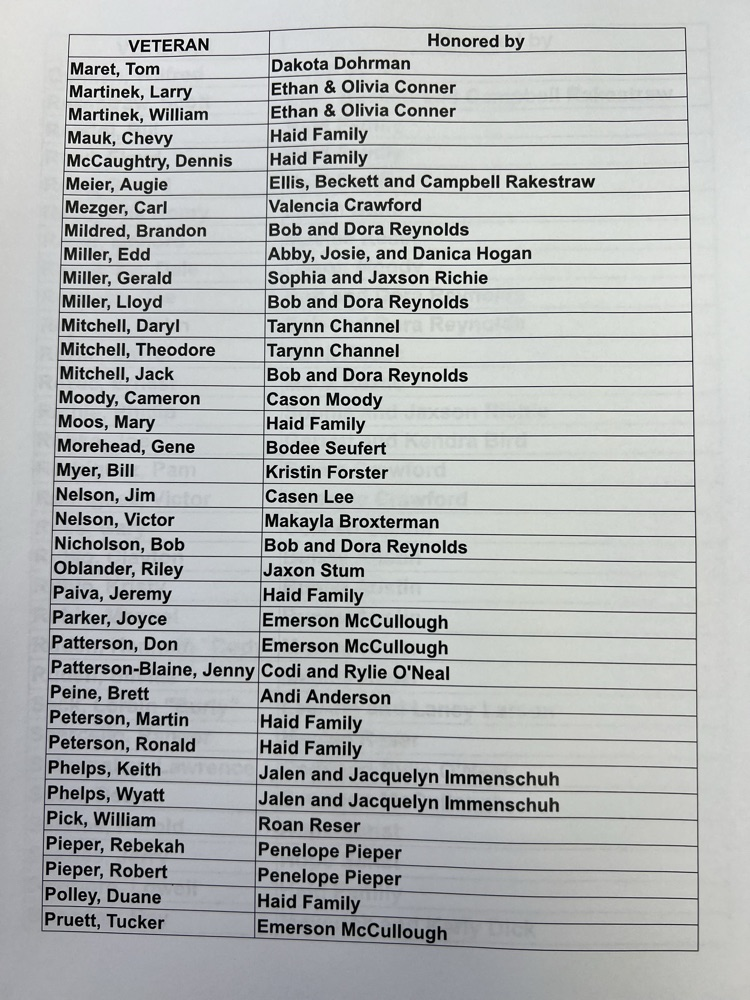 | VETERAN | Honored by |
|---|---|
| Maret, Tom | Dakota Dohrman |
| Martinek, Larry | Ethan & Olivia Conner |
| Martinek, William | Ethan & Olivia Conner |
| Mauk, Chevy | Haid Family |
| McCaughtry, Dennis | Haid Family |
| Meier, Augie | Ellis, Beckett and Campbell Rakestraw |
| Mezger, Carl | Valencia Crawford |
| Mildred, Brandon | Bob and Dora Reynolds |
| Miller, Edd | Abby, Josie, and Danica Hogan |
| Miller, Gerald | Sophia and Jaxson Richie |
| Miller, Lloyd | Bob and Dora Reynolds |
| Mitchell, Daryl | Tarynn Channel |
| Mitchell, Theodore | Tarynn Channel |
| Mitchell, Jack | Bob and Dora Reynolds |
| Moody, Cameron | Cason Moody |
| Moos, Mary | Haid Family |
| Morehead, Gene | Bodee Seufert |
| Myer, Bill | Kristin Forster |
| Nelson, Jim | Casen Lee |
| Nelson, Victor | Makayla Broxterman |
| Nicholson, Bob | Bob and Dora Reynolds |
| Oblander, Riley | Jaxon Stum |
| Paiva, Jeremy | Haid Family |
| Parker, Joyce | Emerson McCullough |
| Patterson, Don | Emerson McCullough |
| Patterson-Blaine, Jenny | Codi and Rylie O'Neal |
| Peine, Brett | Andi Anderson |
| Peterson, Martin | Haid Family |
| Peterson, Ronald | Haid Family |
| Phelps, Keith | Jalen and Jacquelyn Immenschuh |
| Phelps, Wyatt | Jalen and Jacquelyn Immenschuh |
| Pick, William | Roan Reser |
| Pieper, Rebekah | Penelope Pieper |
| Pieper, Robert | Penelope Pieper |
| Polley, Duane | Haid Family |
| Pruett, Tucker | Emerson McCullough |